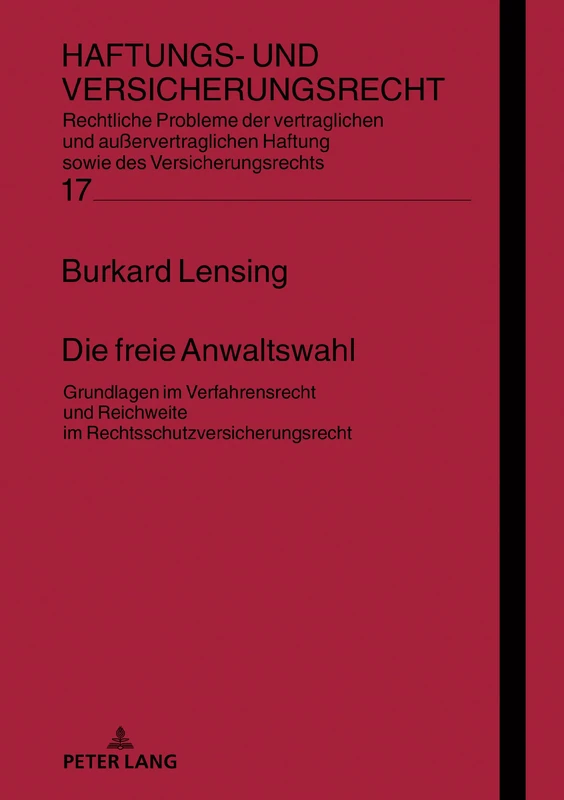 HAFTUNGS- UND VERSICHERUNGSRECHT
Rechtliche Probleme der vertraglichen und außervertraglichen Haftung sowie des Versicherungsrechts

17

Burkard Lensing

Die freie Anwaltswahl

Grundlagen im Verfahrensrecht und Reichweite im Rechtsschutzversicherungsrecht

PETER LANG